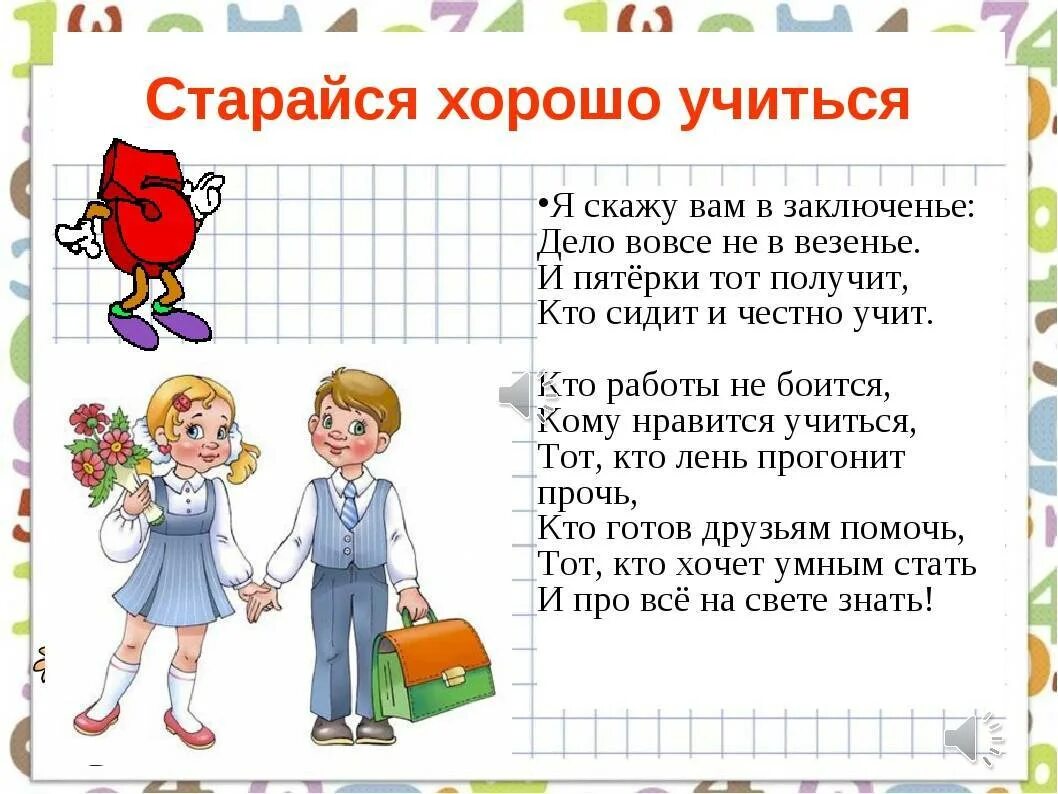 Старайся хорошо учиться

•Я скажу вам в заключенье:
Дело вовсе не в везенье.
И пятёрки тот получит,
Кто сидит и честно учит.

Кто работы не боится,
Кому нравится учиться,
Тот, кто лень прогонит прочь,
Кто готов друзьям помочь,
Тот, кто хочет умным стать
И про всё на свете знать!